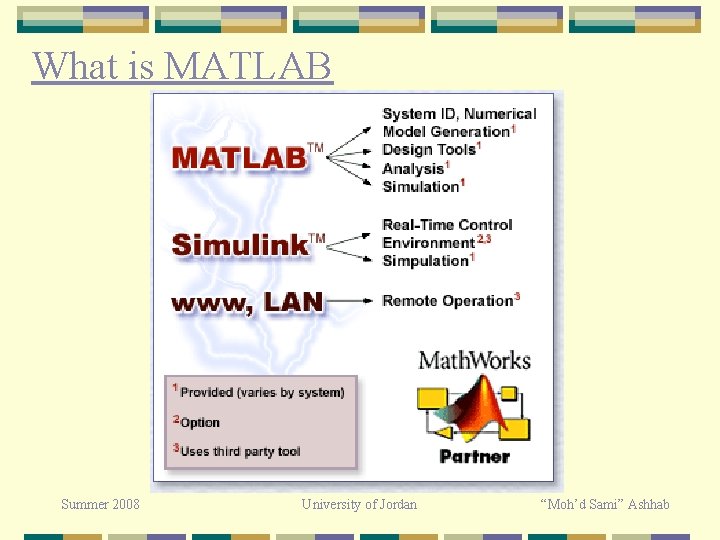 What is MATLAB

MATLAB™

System ID, Numerical Model Generation$^{1}$
Design Tools$^{1}$
Analysis$^{1}$
Simulation$^{1}$

Simulink™

Real-Time Control Environment$^{2,3}$
Simpulation$^{1}$

www, LAN

Remote Operation$^{3}$

$^{1}$Provided (varies by system)
$^{2}$Option
$^{3}$Uses third party tool

MathWorks
Partner

Summer 2008 University of Jordan "Moh'd Sami" Ashhab